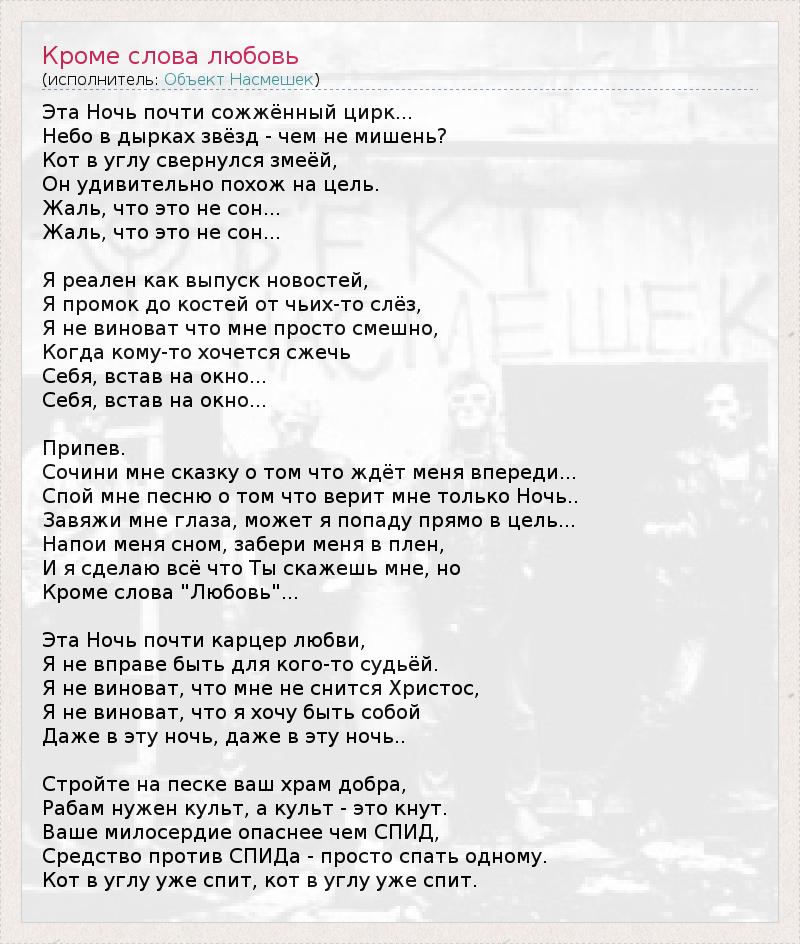 Кроме слова любовь
(исполнитель: Объект Насмешек)

Эта Ночь почти сожжённый цирк...
Небо в дырках звёзд - чем не мишень?
Кот в углу свернулся змеёй,
Он удивительно похож на цель.
Жаль, что это не сон...
Жаль, что это не сон...

Я реален как выпуск новостей,
Я промок до костей от чьих-то слёз,
Я не виноват что мне просто смешно,
Когда кому-то хочется сжечь
Себя, встав на окно...
Себя, встав на окно...

Припев.
Сочини мне сказку о том что ждёт меня впереди...
Спой мне песню о том что верит мне только Ночь..
Завяжи мне глаза, может я попаду прямо в цель...
Напои меня сном, забери меня в плен,
И я сделаю всё что Ты скажешь мне, но
Кроме слова "Любовь"...

Эта Ночь почти карцер любви,
Я не вправе быть для кого-то судьёй.
Я не виноват, что мне не снится Христос,
Я не виноват, что я хочу быть собой
Даже в эту ночь, даже в эту ночь..

Стройте на песке ваш храм добра,
Рабам нужен культ, а культ - это кнут.
Ваше милосердие опаснее чем СПИД,
Средство против СПИДа - просто спать одному.
Кот в углу уже спит, кот в углу уже спит.